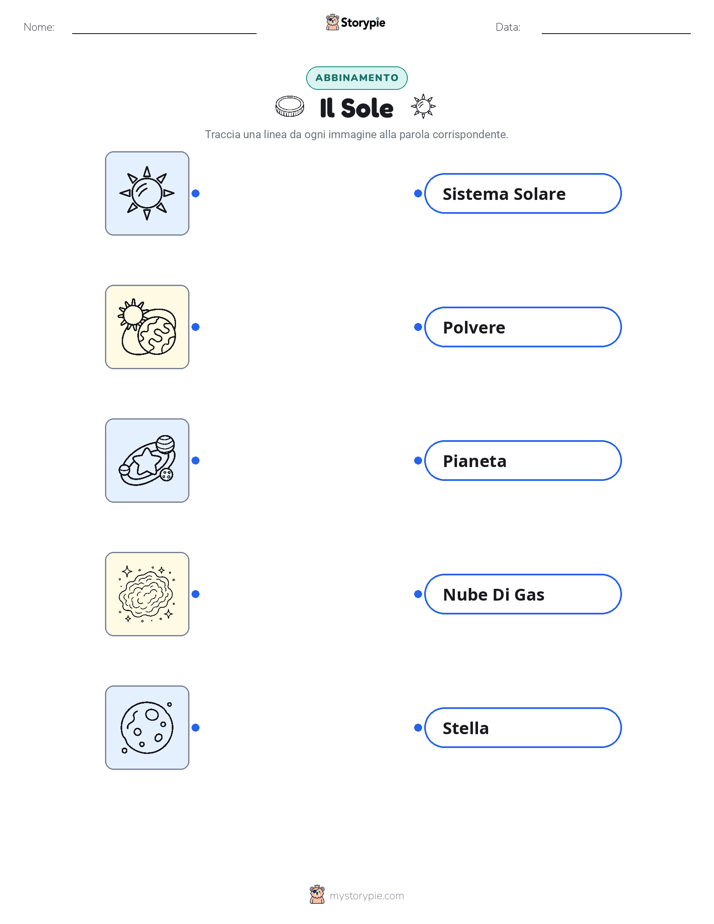 Nome: Storypie Data:

ABBINAMENTO

Il Sole

Traccia una linea da ogni immagine alla parola corrispondente.

Sistema Solare

Polvere

Pianeta

Nube Di Gas

Stella

mystorypie.com